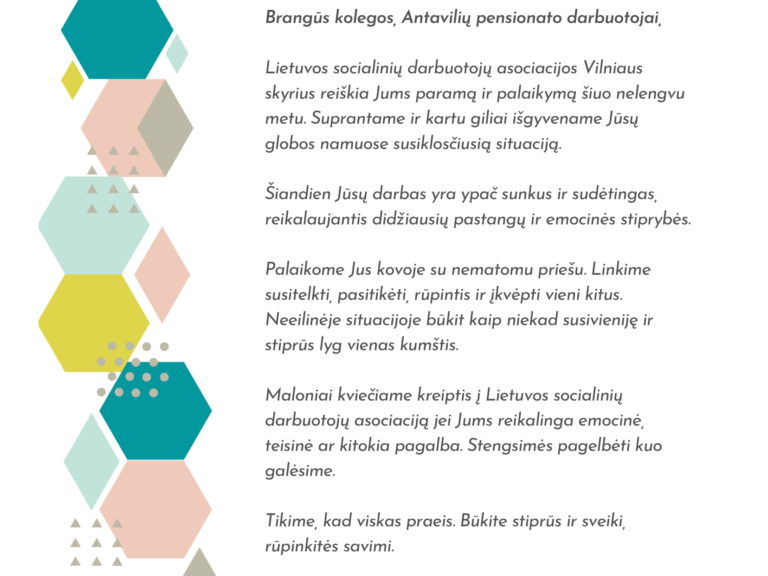 Brangūs kolegos, Antavilių pensionato darbuotojai,

Lietuvos socialinių darbuotojų asociacijos Vilniaus skyrius reiškia Jums paramą ir palaikymą šiuo nelengvu metu. Suprantame ir kartu giliai išgyvename Jūsų globos namuose susiklosčiusią situaciją.

Šiandien Jūsų darbas yra ypač sunkus ir sudėtingas, reikalaujantis didžiausių pastangų ir emocinės stiprybės.

Palaikome Jus kovoje su nematomu priešu. Linkime susitelkti, pasitikėti, rūpintis ir įkvėpti vieni kitus. Neeilinėje situacijoje būkit kaip niekad susivieniję ir stiprūs lyg vienas kumštis.

Maloniai kviečiame kreiptis į Lietuvos socialinių darbuotojų asociaciją jei Jums reikalinga emocinė, teisinė ar kitokia pagalba. Stengsimės pagelbėti kuo galėsime.

Tikime, kad viskas praeis. Būkite stiprūs ir sveiki, rūpinkitės savimi.